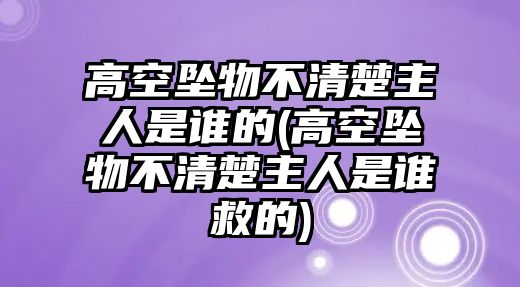 高空坠物不清楚主人是谁的(高空坠物不清楚主人是谁救的)